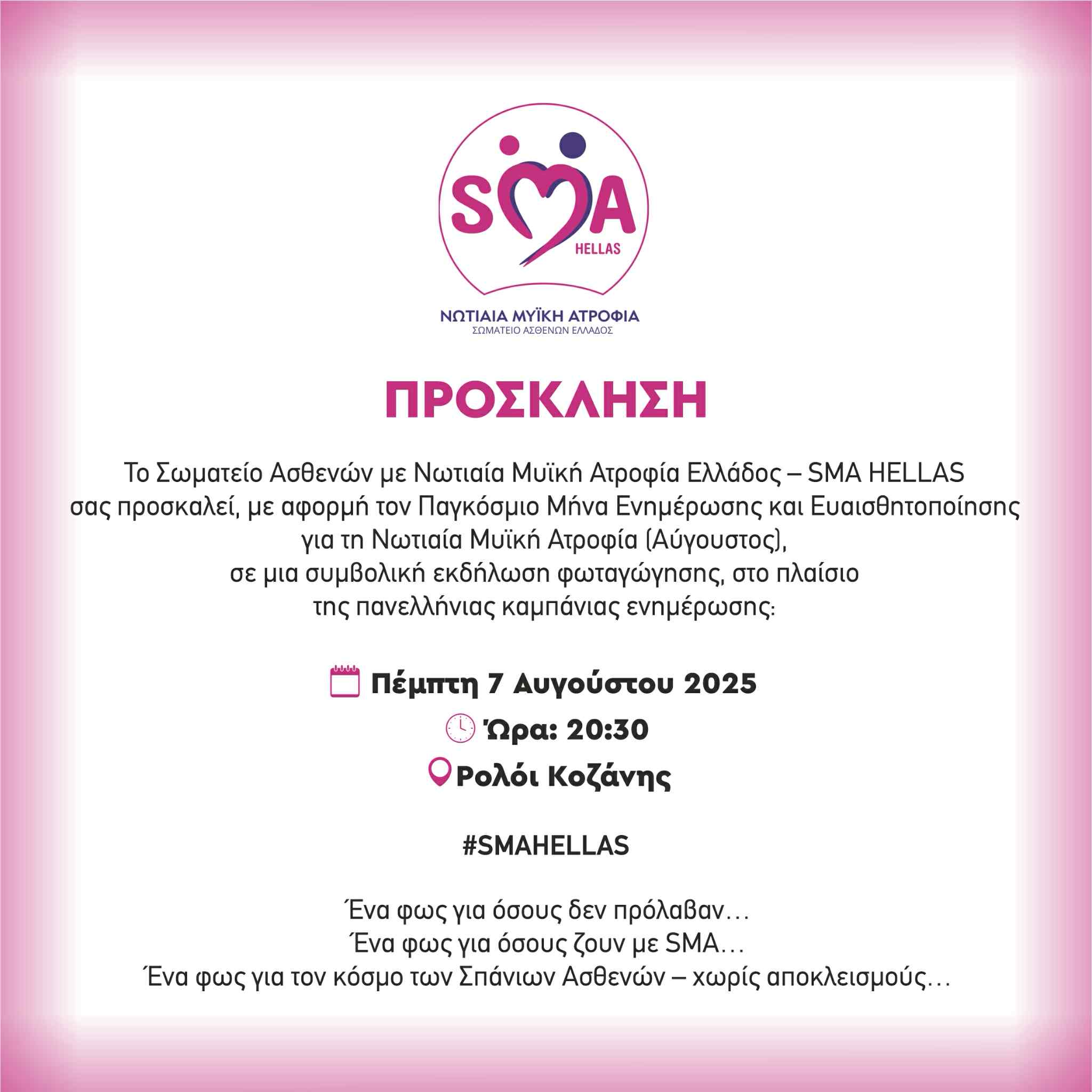 SMA
HELLAS
ΝΩΤΙΑΙΑ ΜΥΪΚΗ ΑΤΡΟΦΙΑ
ΣΩΜΑΤΕΙΟ ΑΣΘΕΝΩΝ ΕΛΛΑΔΟΣ

ΠΡΟΣΚΛΗΣΗ

Το Σωματείο Ασθενών με Νωτιαία Μυϊκή Ατροφία Ελλάδος – SMA HELLAS σας προσκαλεί, με αφορμή τον Παγκόσμιο Μήνα Ενημέρωσης και Ευαισθητοποίησης για τη Νωτιαία Μυϊκή Ατροφία (Αύγουστος), σε μια συμβολική εκδήλωση φωταγώγησης, στο πλαίσιο της πανελλήνιας καμπάνιας ενημέρωσης:

Πέμπτη 7 Αυγούστου 2025
Ώρα: 20:30
Ρολόι Κοζάνης

#SMAHELLAS

Ένα φως για όσους δεν πρόλαβαν…
Ένα φως για όσους ζουν με SMA…
Ένα φως για τον κόσμο των Σπάνιων Ασθενών – χωρίς αποκλεισμούς…